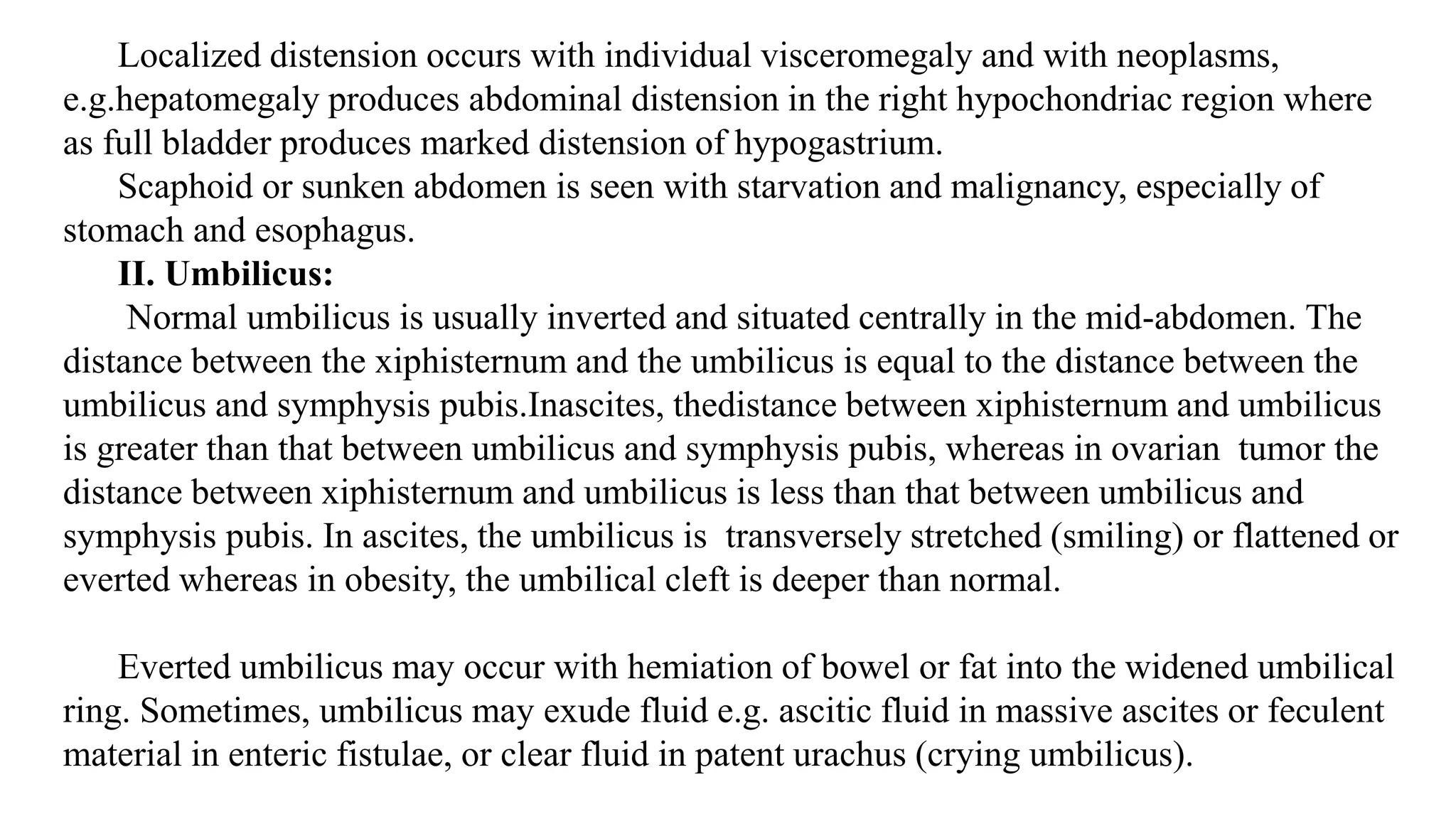 Localized distension occurs with individual visceromegaly and with neoplasms, e.g.hepatomegaly produces abdominal distension in the right hypochondriac region where as full bladder produces marked distension of hypogastrium.

Scaphoid or sunken abdomen is seen with starvation and malignancy, especially of stomach and esophagus.

II. Umbilicus:

Normal umbilicus is usually inverted and situated centrally in the mid-abdomen. The distance between the xiphisternum and the umbilicus is equal to the distance between the umbilicus and symphysis pubis.Inascites, thedistance between xiphisternum and umbilicus is greater than that between umbilicus and symphysis pubis, whereas in ovarian tumor the distance between xiphisternum and umbilicus is less than that between umbilicus and symphysis pubis. In ascites, the umbilicus is transversely stretched (smiling) or flattened or everted whereas in obesity, the umbilical cleft is deeper than normal.

Everted umbilicus may occur with hemiation of bowel or fat into the widened umbilical ring. Sometimes, umbilicus may exude fluid e.g. ascitic fluid in massive ascites or feculent material in enteric fistulae, or clear fluid in patent urachus (crying umbilicus).